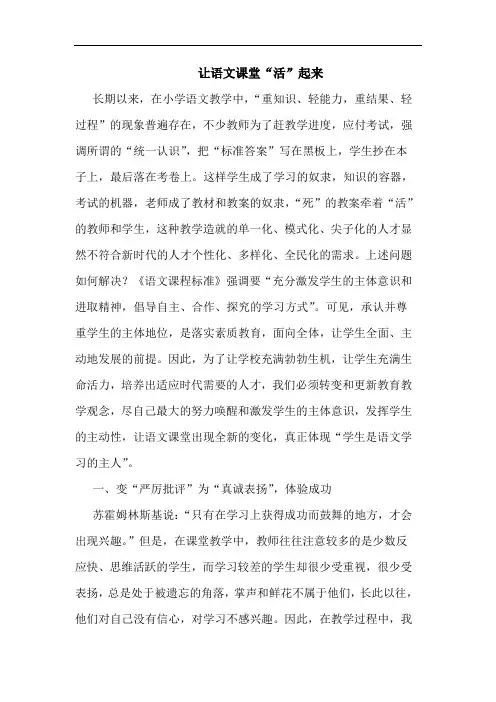 让语文课堂“活”起来

长期以来，在小学语文教学中，“重知识、轻能力，重结果、轻过程”的现象普遍存在，不少教师为了赶教学进度，应付考试，强调所谓的“统一认识”，把“标准答案”写在黑板上，学生抄在本子上，最后落在考卷上。这样学生成了学习的奴隶，知识的容器，考试的机器，老师成了教材和教案的奴隶，“死”的教案牵着“活”的教师和学生，这种教学造就的单一化、模式化、尖子化的人才显然不符合新时代的人才个性化、多样化、全民化的需求。上述问题如何解决？《语文课程标准》强调要“充分激发学生的主体意识和进取精神，倡导自主、合作、探究的学习方式”。可见，承认并尊重学生的主体地位，是落实素质教育，面向全体，让学生全面、主动地发展的前提。因此，为了让学校充满勃勃生机，让学生充满生命活力，培养出适应时代需要的人才，我们必须转变和更新教育教学观念，尽自己最大的努力唤醒和激发学生的主体意识，发挥学生的主动性，让语文课堂出现全新的变化，真正体现“学生是语文学习的主人”。

一、变“严厉批评”为“真诚表扬”，体验成功

苏霍姆林斯基说：“只有在学习上获得成功而鼓舞的地方，才会出现兴趣。”但是，在课堂教学中，教师往往注意较多的是少数反应快、思维活跃的学生，而学习较差的学生却很少受重视，很少受表扬，总是处于被遗忘的角落，掌声和鲜花不属于他们，长此以往，他们对自己没有信心，对学习不感兴趣。因此，在教学过程中，我